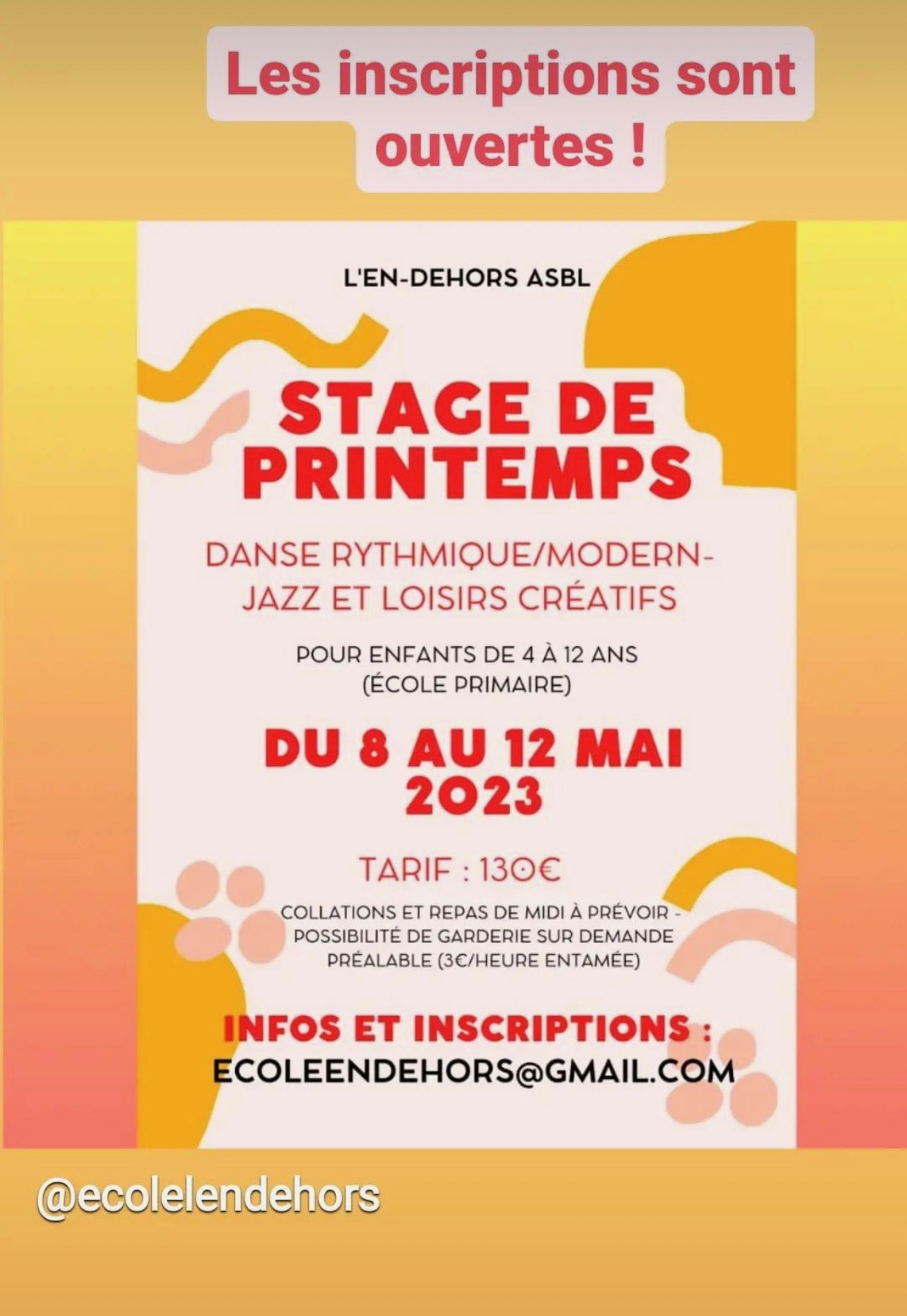 Les inscriptions sont ouvertes !

L'EN-DEHORS ASBL

STAGE DE PRINTEMPS

DANSE RYTHMIQUE/MODERN-JAZZ ET LOISIRS CRÉATIFS

POUR ENFANTS DE 4 À 12 ANS (ÉCOLE PRIMAIRE)

DU 8 AU 12 MAI 2023

TARIF : 130€

COLLATIONS ET REPAS DE MIDI À PRÉVOIR - POSSIBILITÉ DE GARDERIE SUR DEMANDE PRÉALABLE (3€/HEURE ENTAMÉE)

INFOS ET INSCRIPTIONS : ECOLEENDEHORS@GMAIL.COM

@ecolelendehors